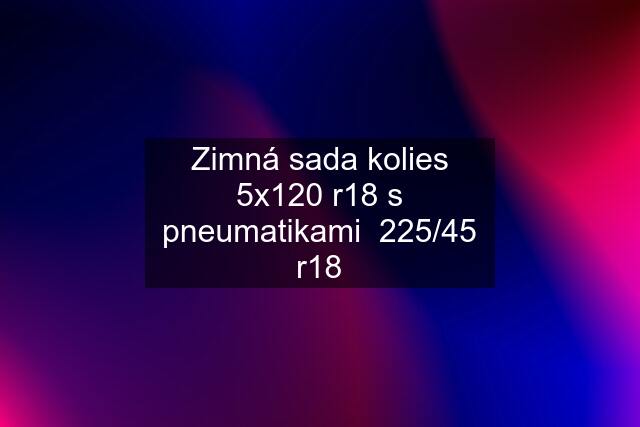 Zimná sada kolies 5x120 r18 s pneumatikami 225/45 r18